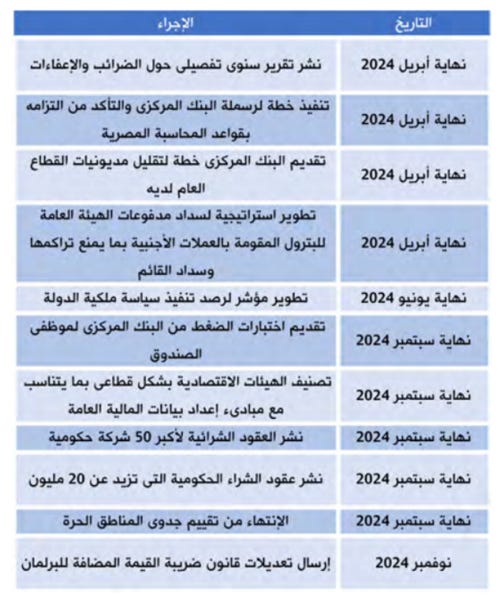 | التاريخ | الإجراء |
|---|---|
| نهاية أبريل 2024 | نشر تقرير سنوى تفصيلى حول الضرائب والإعفاءات |
| نهاية أبريل 2024 | تنفيذ خطة لرسملة البنك المركزى والتأكد من التزامه بقواعد المحاسبة المصرية |
| نهاية أبريل 2024 | تقديم البنك المركزى خطة لتقليل مديونيات القطاع العام لديه |
| نهاية أبريل 2024 | تطوير استراتيجية لسداد مدفوعات الهيئة العامة للبترول المقومة بالعملات الأجنبية بما يمنع تراكمها وسداد القائم |
| نهاية يونيو 2024 | تطوير مؤشر لرصد تنفيذ سياسة ملكية الدولة |
| نهاية سبتمبر 2024 | تقديم اختبارات الضغط من البنك المركزى لموظفى الصندوق |
| نهاية سبتمبر 2024 | تصنيف الهيئات الاقتصادية بشكل قطاعى بما يتناسب مع مبادىء إعداد بيانات المالية العامة |
| نهاية سبتمبر 2024 | نشر العقود الشرائية لأكبر 50 شركة حكومية |
| نهاية سبتمبر 2024 | نشر عقود الشراء الحكومية التى تزيد عن 20 مليون |
| نهاية سبتمبر 2024 | الإنتهاء من تقييم جدوى المناطق الحرة |
| نوفمبر 2024 | إرسال تعديلات قانون ضريبة القيمة المضافة للبرلمان |